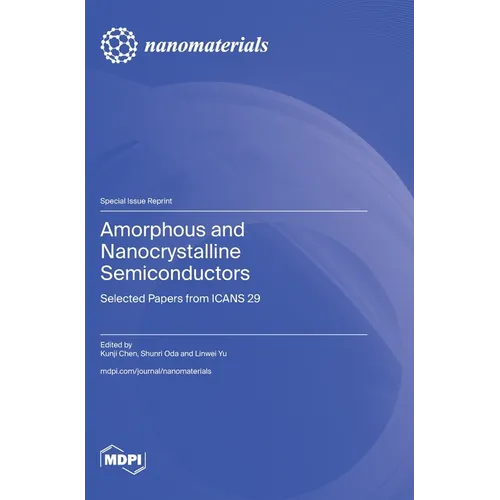 nanomaterials

Special Issue Reprint

Amorphous and Nanocrystalline Semiconductors

Selected Papers from ICANS 29

Edited by
Kunji Chen, Shunri Oda and Linwei Yu

mdpi.com/journal/nanomaterials

MDPI